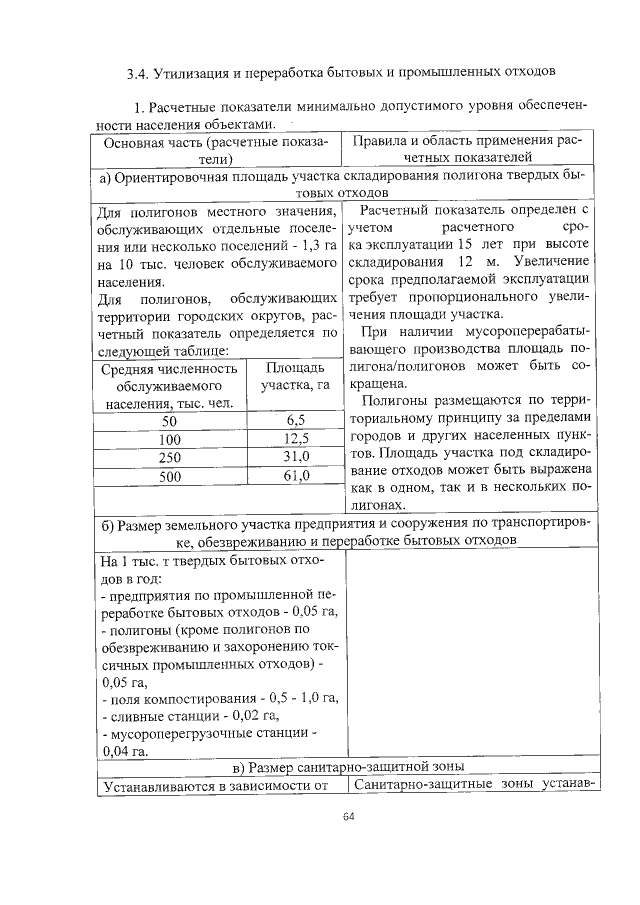 3.4. Утилизация и переработка бытовых и промышленных отходов

1. Расчетные показатели минимально допустимого уровня обеспеченности населения объектами.

| Основная часть (расчетные показатели) | Правила и область применения расчетных показателей |
|---|---|
| а) Ориентировочная площадь участка складирования полигона твердых бытовых отходов | |
| Для полигонов местного значения, обслуживающих отдельные поселения или несколько поселений - 1,3 га на 10 тыс. человек обслуживаемого населения. Для полигонов, обслуживающих территории городских округов, расчетный показатель определяется по следующей таблице: | Расчетный показатель определен с учетом расчетного срока эксплуатации 15 лет при высоте складирования 12 м. Увеличение срока предполагаемой эксплуатации требует пропорционального увеличения площади участка. При наличии мусороперерабатывающего производства площадь полигона/полигонов может быть сокращена. Полигоны размещаются по территориальному принципу за пределами городов и других населенных пунктов. Площадь участка под складирование отходов может быть выражена как в одном, так и в нескольких полигонах. |

| Средняя численность обслуживаемого населения, тыс. чел. | Площадь участка, га |
|---|---|
| 50 | 6,5 |
| 100 | 12,5 |
| 250 | 31,0 |
| 500 | 61,0 |

| б) Размер земельного участка предприятия и сооружения по транспортировке, обезвреживанию и переработке бытовых отходов | |
|---|---|
| На 1 тыс. т твердых бытовых отходов в год: - предприятия по промышленной переработке бытовых отходов - 0,05 га, - полигоны (кроме полигонов по обезвреживанию и захоронению токсичных промышленных отходов) - 0,05 га, - поля компостирования - 0,5 - 1,0 га, - сливные станции - 0,02 га, - мусороперегрузочные станции - 0,04 га. | |
| в) Размер санитарно-защитной зоны | |
| Устанавливаются в зависимости от | Санитарно-защитные зоны устанав- |

64